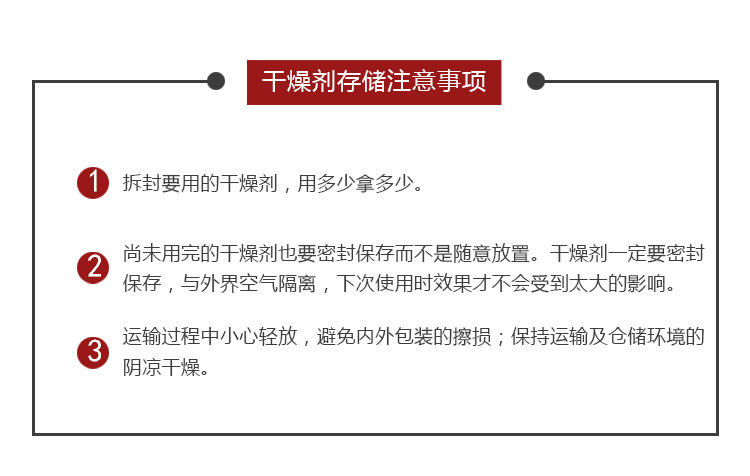 干燥剂存储注意事项

1 拆封要用的干燥剂，用多少拿多少。

2 尚未用完的干燥剂也要密封保存而不是随意放置。干燥剂一定要密封保存，与外界空气隔离，下次使用时效果才不会受到太大的影响。

3 运输过程中小心轻放，避免内外包装的擦损；保持运输及仓储环境的阴凉干燥。